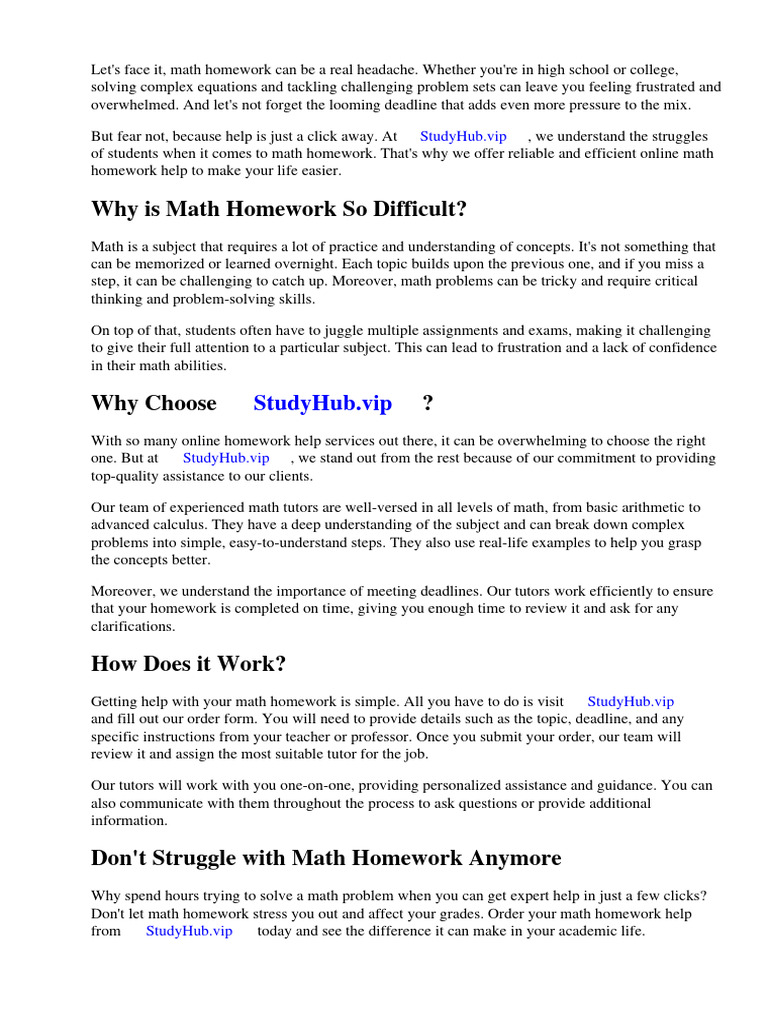 Let's face it, math homework can be a real headache. Whether you're in high school or college, solving complex equations and tackling challenging problem sets can leave you feeling frustrated and overwhelmed. And let's not forget the looming deadline that adds even more pressure to the mix.

But fear not, because help is just a click away. At StudyHub.vip , we understand the struggles of students when it comes to math homework. That's why we offer reliable and efficient online math homework help to make your life easier.

Why is Math Homework So Difficult?

Math is a subject that requires a lot of practice and understanding of concepts. It's not something that can be memorized or learned overnight. Each topic builds upon the previous one, and if you miss a step, it can be challenging to catch up. Moreover, math problems can be tricky and require critical thinking and problem-solving skills.

On top of that, students often have to juggle multiple assignments and exams, making it challenging to give their full attention to a particular subject. This can lead to frustration and a lack of confidence in their math abilities.

Why Choose StudyHub.vip ?

With so many online homework help services out there, it can be overwhelming to choose the right one. But at StudyHub.vip , we stand out from the rest because of our commitment to providing top-quality assistance to our clients.

Our team of experienced math tutors are well-versed in all levels of math, from basic arithmetic to advanced calculus. They have a deep understanding of the subject and can break down complex problems into simple, easy-to-understand steps. They also use real-life examples to help you grasp the concepts better.

Moreover, we understand the importance of meeting deadlines. Our tutors work efficiently to ensure that your homework is completed on time, giving you enough time to review it and ask for any clarifications.

How Does it Work?

Getting help with your math homework is simple. All you have to do is visit StudyHub.vip and fill out our order form. You will need to provide details such as the topic, deadline, and any specific instructions from your teacher or professor. Once you submit your order, our team will review it and assign the most suitable tutor for the job.

Our tutors will work with you one-on-one, providing personalized assistance and guidance. You can also communicate with them throughout the process to ask questions or provide additional information.

Don't Struggle with Math Homework Anymore

Why spend hours trying to solve a math problem when you can get expert help in just a few clicks? Don't let math homework stress you out and affect your grades. Order your math homework help from StudyHub.vip today and see the difference it can make in your academic life.